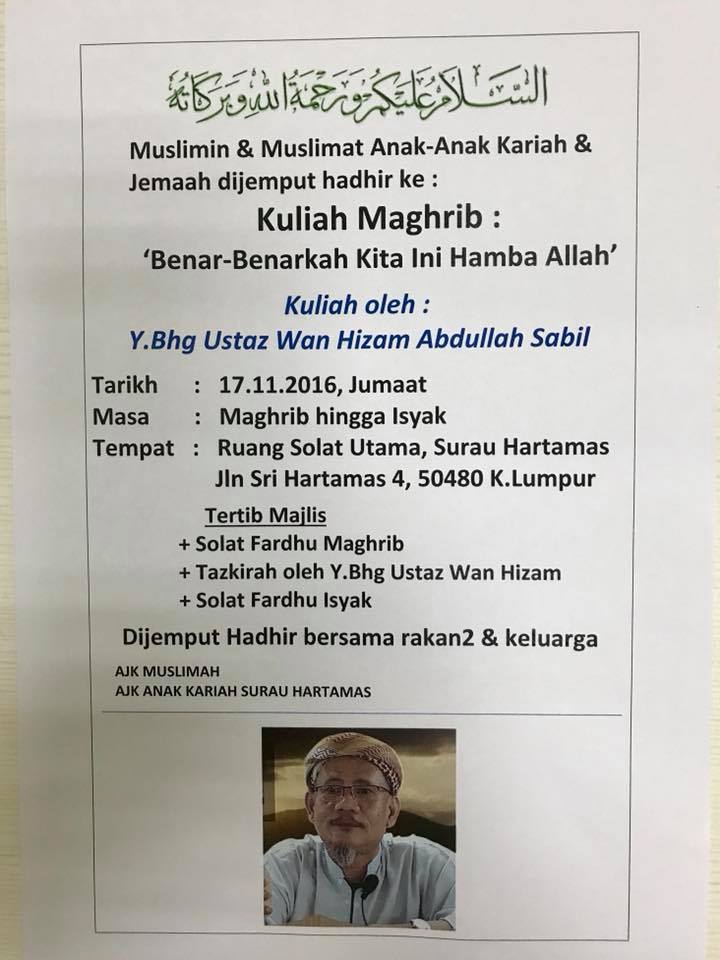 السلام عليكم ورحمة الله وبركاته

Muslimin & Muslimat Anak-Anak Kariah & Jemaah dijemput hadhir ke :

Kuliah Maghrib :

'Benar-Benarkah Kita Ini Hamba Allah'

Kuliah oleh :

Y.Bhg Ustaz Wan Hizam Abdullah Sabil

Tarikh : 17.11.2016, Jumaat
Masa : Maghrib hingga Isyak
Tempat : Ruang Solat Utama, Surau Hartamas
Jln Sri Hartamas 4, 50480 K.Lumpur

Tertib Majlis
+ Solat Fardhu Maghrib
+ Tazkirah oleh Y.Bhg Ustaz Wan Hizam
+ Solat Fardhu Isyak

Dijemput Hadhir bersama rakan2 & keluarga

AJK MUSLIMAH
AJK ANAK KARIAH SURAU HARTAMAS